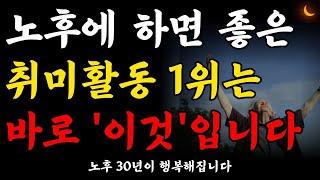 노후에 하면 좋은
취미활동 1위는
바로 '이것'입니다

노후 30년이 행복해집니다